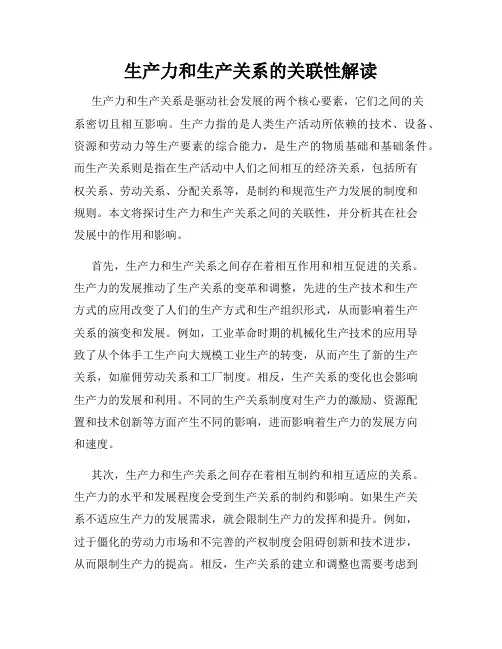 生产力和生产关系的关联性解读

生产力和生产关系是驱动社会发展的两个核心要素，它们之间的关系密切且相互影响。生产力指的是人类生产活动所依赖的技术、设备、资源和劳动力等生产要素的综合能力，是生产的物质基础和基础条件。而生产关系则是指在生产活动中人们之间相互的经济关系，包括所有权关系、劳动关系、分配关系等，是制约和规范生产力发展的制度和规则。本文将探讨生产力和生产关系之间的关联性，并分析其在社会发展中的作用和影响。

首先，生产力和生产关系之间存在着相互作用和相互促进的关系。生产力的发展推动了生产关系的变革和调整，先进的生产技术和生产方式的应用改变了人们的生产方式和生产组织形式，从而影响着生产关系的演变和发展。例如，工业革命时期的机械化生产技术的应用导致了从个体手工生产向大规模工业生产的转变，从而产生了新的生产关系，如雇佣劳动关系和工厂制度。相反，生产关系的变化也会影响生产力的发展和利用。不同的生产关系制度对生产力的激励、资源配置和技术创新等方面产生不同的影响，进而影响着生产力的发展方向和速度。

其次，生产力和生产关系之间存在着相互制约和相互适应的关系。生产力的水平和发展程度会受到生产关系的制约和影响。如果生产关系不适应生产力的发展需求，就会限制生产力的发挥和提升。例如，过于僵化的劳动力市场和不完善的产权制度会阻碍创新和技术进步，从而限制生产力的提高。相反，生产关系的建立和调整也需要考虑到